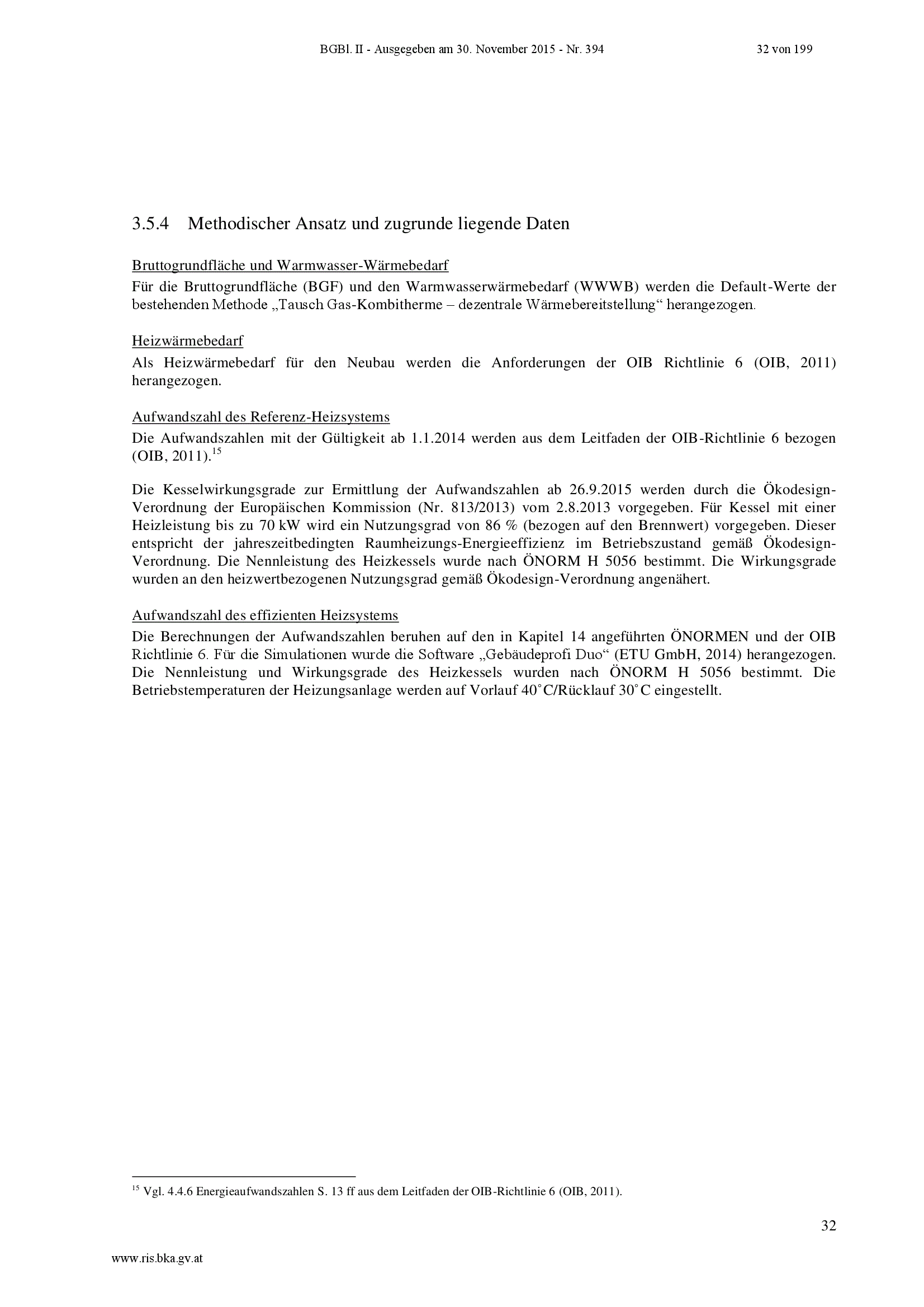 BGBl. II - Ausgegeben am 30. November 2015 - Nr. 394 32 von 199

3.5.4 Methodischer Ansatz und zugrunde liegende Daten

Bruttogrundfläche und Warmwasser-Wärmebedarf

Für die Bruttogrundfläche (BGF) und den Warmwasserwärmebedarf (WWWB) werden die Default-Werte der bestehenden Methode „Tausch Gas-Kombitherme – dezentrale Wärmebereitstellung“ herangezogen.

Heizwärmebedarf

Als Heizwärmebedarf für den Neubau werden die Anforderungen der OIB Richtlinie 6 (OIB, 2011) herangezogen.

Aufwandszahl des Referenz-Heizsystems

Die Aufwandszahlen mit der Gültigkeit ab 1.1.2014 werden aus dem Leitfaden der OIB-Richtlinie 6 bezogen (OIB, 2011).$^{15}$

Die Kesselwirkungsgrade zur Ermittlung der Aufwandszahlen ab 26.9.2015 werden durch die Ökodesign-Verordnung der Europäischen Kommission (Nr. 813/2013) vom 2.8.2013 vorgegeben. Für Kessel mit einer Heizleistung bis zu 70 kW wird ein Nutzungsgrad von 86 % (bezogen auf den Brennwert) vorgegeben. Dieser entspricht der jahreszeitbedingten Raumheizungs-Energieeffizienz im Betriebszustand gemäß Ökodesign-Verordnung. Die Nennleistung des Heizkessels wurde nach ÖNORM H 5056 bestimmt. Die Wirkungsgrade wurden an den heizwertbezogenen Nutzungsgrad gemäß Ökodesign-Verordnung angenähert.

Aufwandszahl des effizienten Heizsystems

Die Berechnungen der Aufwandszahlen beruhen auf den in Kapitel 14 angeführten ÖNORMEN und der OIB Richtlinie 6. Für die Simulationen wurde die Software „Gebäudeprofi Duo“ (ETU GmbH, 2014) herangezogen. Die Nennleistung und Wirkungsgrade des Heizkessels wurden nach ÖNORM H 5056 bestimmt. Die Betriebstemperaturen der Heizungsanlage werden auf Vorlauf 40°C/Rücklauf 30°C eingestellt.

$^{15}$ Vgl. 4.4.6 Energieaufwandszahlen S. 13 ff aus dem Leitfaden der OIB-Richtlinie 6 (OIB, 2011).

32

www.ris.bka.gv.at